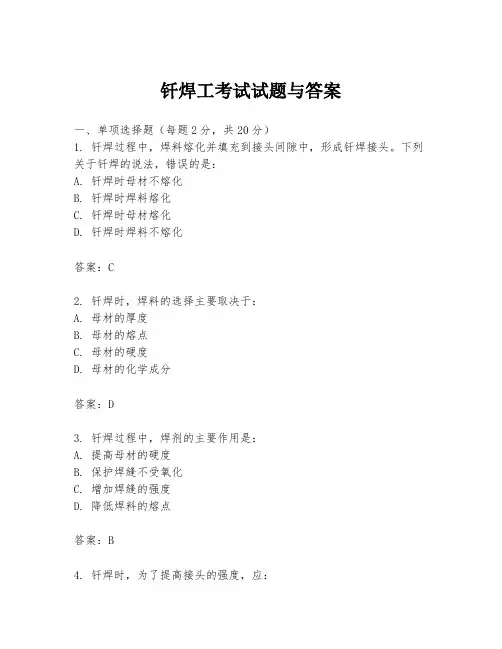 钎焊工考试试题与答案

一、单项选择题（每题2分，共20分）
1. 钎焊过程中，焊料熔化并填充到接头间隙中，形成钎焊接头。下列关于钎焊的说法，错误的是：
A. 钎焊时母材不熔化
B. 钎焊时焊料熔化
C. 钎焊时母材熔化
D. 钎焊时焊料不熔化

答案：C

2. 钎焊时，焊料的选择主要取决于：
A. 母材的厚度
B. 母材的熔点
C. 母材的硬度
D. 母材的化学成分

答案：D

3. 钎焊过程中，焊剂的主要作用是：
A. 提高母材的硬度
B. 保护焊缝不受氧化
C. 增加焊缝的强度
D. 降低焊料的熔点

答案：B

4. 钎焊时，为了提高接头的强度，应：